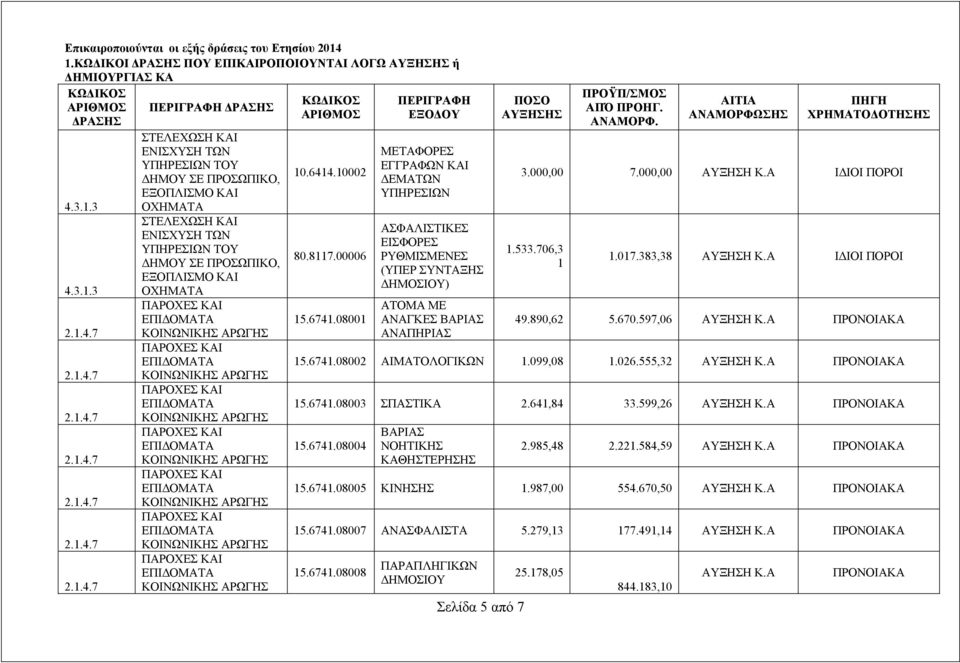 Επικαιροποιούνται οι εξής δράσεις του Ετησίου 2014
1.ΚΩΔΙΚΟΙ ΔΡΑΣΗΣ ΠΟΥ ΕΠΙΚΑΙΡΟΠΟΙΟΥΝΤΑΙ ΛΟΓΩ ΑΥΞΗΣΗΣ ή ΔΗΜΙΟΥΡΓΙΑΣ ΚΑ

| ΚΩΔΙΚΟΣ ΑΡΙΘΜΟΣ ΔΡΑΣΗΣ | ΠΕΡΙΓΡΑΦΗ ΔΡΑΣΗΣ | ΚΩΔΙΚΟΣ ΑΡΙΘΜΟΣ | ΠΕΡΙΓΡΑΦΗ ΕΞΟΔΟΥ | ΠΟΣΟ ΑΥΞΗΣΗΣ | ΠΡΟΫΠ/ΣΜΟΣ ΑΠΟ ΠΡΟΗΓ. ΑΝΑΜΟΡΦ. | ΑΙΤΙΑ ΑΝΑΜΟΡΦΩΣΗΣ | ΠΗΓΗ ΧΡΗΜΑΤΟΔΟΤΗΣΗΣ |
|---|---|---|---|---|---|---|---|
| 4.3.1.3 | ΣΤΕΛΕΧΩΣΗ ΚΑΙ ΕΝΙΣΧΥΣΗ ΤΩΝ ΥΠΗΡΕΣΙΩΝ ΤΟΥ ΔΗΜΟΥ ΣΕ ΠΡΟΣΩΠΙΚΟ, ΕΞΟΠΛΙΣΜΟ ΚΑΙ ΟΧΗΜΑΤΑ | 10.6414.10002 | ΜΕΤΑΦΟΡΕΣ ΕΓΓΡΑΦΩΝ ΚΑΙ ΔΕΜΑΤΩΝ ΥΠΗΡΕΣΙΩΝ | 3.000,00 | 7.000,00 | ΑΥΞΗΣΗ Κ.Α | ΙΔΙΟΙ ΠΟΡΟΙ |
| 4.3.1.3 | ΣΤΕΛΕΧΩΣΗ ΚΑΙ ΕΝΙΣΧΥΣΗ ΤΩΝ ΥΠΗΡΕΣΙΩΝ ΤΟΥ ΔΗΜΟΥ ΣΕ ΠΡΟΣΩΠΙΚΟ, ΕΞΟΠΛΙΣΜΟ ΚΑΙ ΟΧΗΜΑΤΑ | 80.8117.00006 | ΑΣΦΑΛΙΣΤΙΚΕΣ ΕΙΣΦΟΡΕΣ ΡΥΘΜΙΣΜΕΝΕΣ (ΥΠΕΡ ΣΥΝΤΑΞΗΣ ΔΗΜΟΣΙΟΥ) | 1.533.706,31 | 1.017.383,38 | ΑΥΞΗΣΗ Κ.Α | ΙΔΙΟΙ ΠΟΡΟΙ |
| 2.1.4.7 | ΠΑΡΟΧΕΣ ΚΑΙ ΕΠΙΔΟΜΑΤΑ ΚΟΙΝΩΝΙΚΗΣ ΑΡΩΓΗΣ | 15.6741.08001 | ΑΤΟΜΑ ΜΕ ΑΝΑΓΚΕΣ ΒΑΡΙΑΣ ΑΝΑΠΗΡΙΑΣ | 49.890,62 | 5.670.597,06 | ΑΥΞΗΣΗ Κ.Α | ΠΡΟΝΟΙΑΚΑ |
| 2.1.4.7 | ΠΑΡΟΧΕΣ ΚΑΙ ΕΠΙΔΟΜΑΤΑ ΚΟΙΝΩΝΙΚΗΣ ΑΡΩΓΗΣ | 15.6741.08002 | ΑΙΜΑΤΟΛΟΓΙΚΩΝ | 1.099,08 | 1.026.555,32 | ΑΥΞΗΣΗ Κ.Α | ΠΡΟΝΟΙΑΚΑ |
| 2.1.4.7 | ΠΑΡΟΧΕΣ ΚΑΙ ΕΠΙΔΟΜΑΤΑ ΚΟΙΝΩΝΙΚΗΣ ΑΡΩΓΗΣ | 15.6741.08003 | ΣΠΑΣΤΙΚΑ | 2.641,84 | 33.599,26 | ΑΥΞΗΣΗ Κ.Α | ΠΡΟΝΟΙΑΚΑ |
| 2.1.4.7 | ΠΑΡΟΧΕΣ ΚΑΙ ΕΠΙΔΟΜΑΤΑ ΚΟΙΝΩΝΙΚΗΣ ΑΡΩΓΗΣ | 15.6741.08004 | ΒΑΡΙΑΣ ΝΟΗΤΙΚΗΣ ΚΑΘΗΣΤΕΡΗΣΗΣ | 2.985,48 | 2.221.584,59 | ΑΥΞΗΣΗ Κ.Α | ΠΡΟΝΟΙΑΚΑ |
| 2.1.4.7 | ΠΑΡΟΧΕΣ ΚΑΙ ΕΠΙΔΟΜΑΤΑ ΚΟΙΝΩΝΙΚΗΣ ΑΡΩΓΗΣ | 15.6741.08005 | ΚΙΝΗΣΗΣ | 1.987,00 | 554.670,50 | ΑΥΞΗΣΗ Κ.Α | ΠΡΟΝΟΙΑΚΑ |
| 2.1.4.7 | ΠΑΡΟΧΕΣ ΚΑΙ ΕΠΙΔΟΜΑΤΑ ΚΟΙΝΩΝΙΚΗΣ ΑΡΩΓΗΣ | 15.6741.08007 | ΑΝΑΣΦΑΛΙΣΤΑ | 5.279,13 | 177.491,14 | ΑΥΞΗΣΗ Κ.Α | ΠΡΟΝΟΙΑΚΑ |
| 2.1.4.7 | ΠΑΡΟΧΕΣ ΚΑΙ ΕΠΙΔΟΜΑΤΑ ΚΟΙΝΩΝΙΚΗΣ ΑΡΩΓΗΣ | 15.6741.08008 | ΠΑΡΑΠΛΗΓΙΚΩΝ ΔΗΜΟΣΙΟΥ | 25.178,05 | 844.183,10 | ΑΥΞΗΣΗ Κ.Α | ΠΡΟΝΟΙΑΚΑ |

Σελίδα 5 από 7